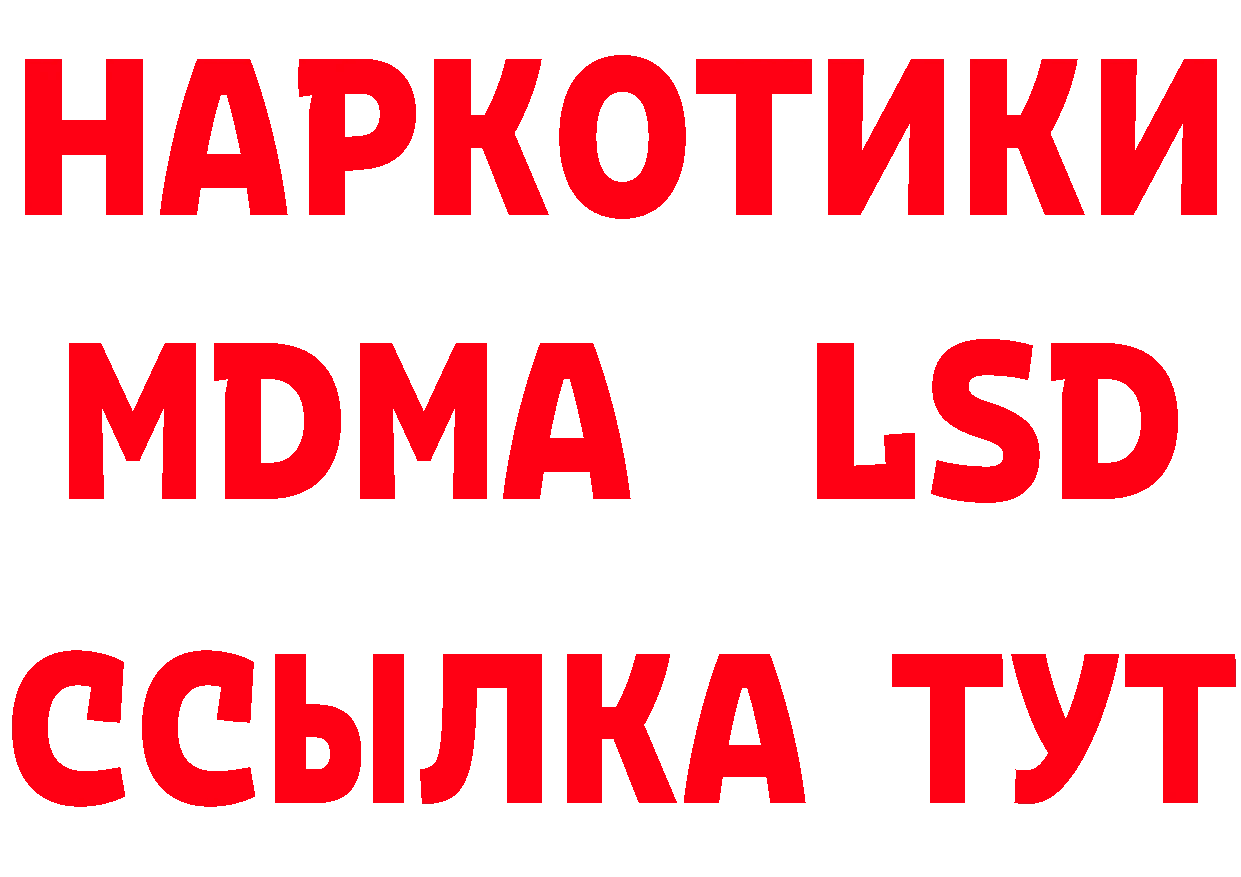 НАРКОТИКИ
MDMA LSD
ССЫЛКА ТУТ